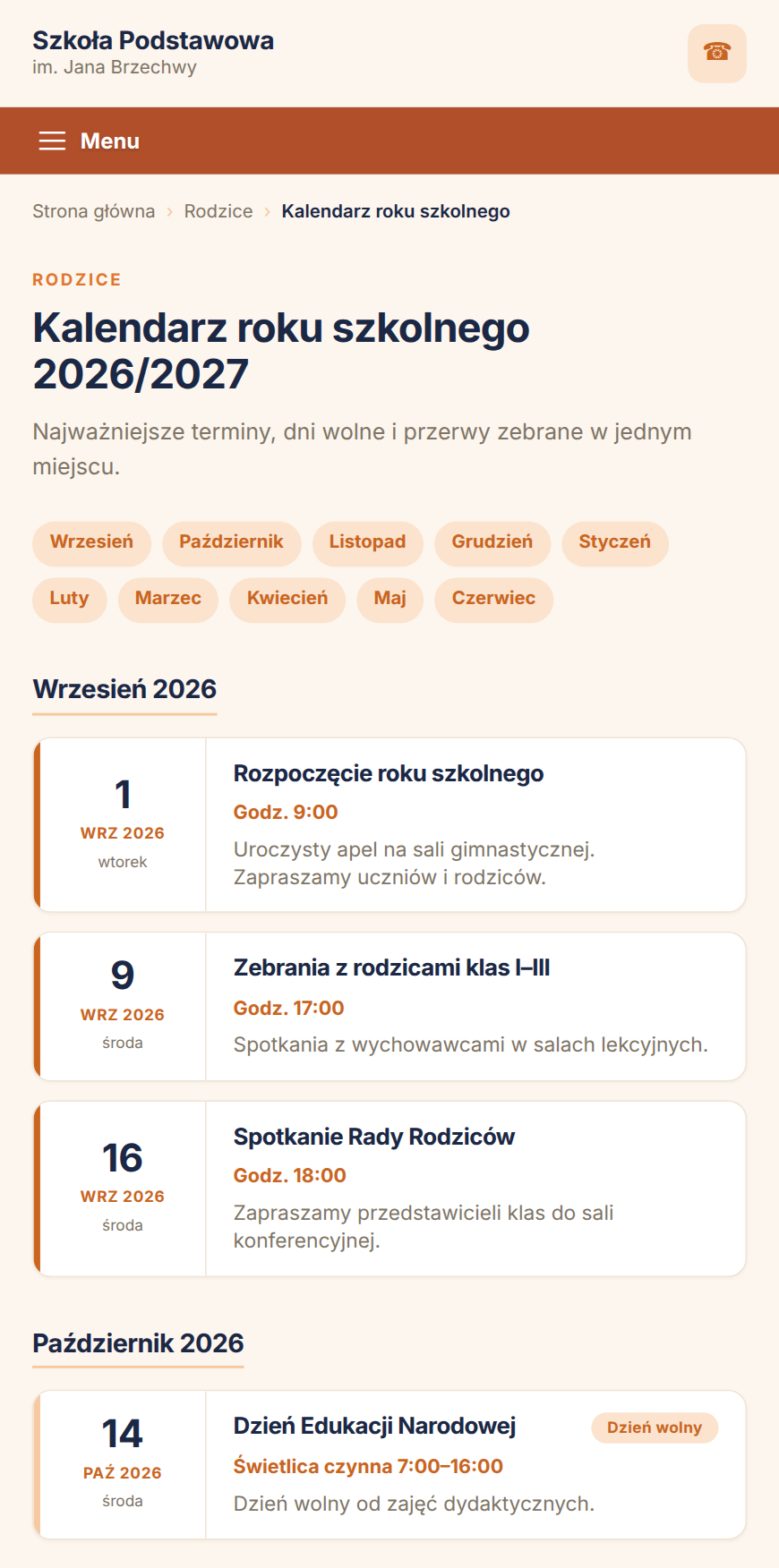 Szkoła Podstawowa
im. Jana Brzechwy

☎

Menu

Strona główna › Rodzice › Kalendarz roku szkolnego

RODZICE

Kalendarz roku szkolnego 2026/2027

Najważniejsze terminy, dni wolne i przerwy zebrane w jednym miejscu.

Wrzesień Październik Listopad Grudzień Styczeń Luty Marzec Kwiecień Maj Czerwiec

Wrzesień 2026

1
WRZ 2026
wtorek

Rozpoczęcie roku szkolnego
Godz. 9:00
Uroczysty apel na sali gimnastycznej. Zapraszamy uczniów i rodziców.

9
WRZ 2026
środa

Zebrania z rodzicami klas I–III
Godz. 17:00
Spotkania z wychowawcami w salach lekcyjnych.

16
WRZ 2026
środa

Spotkanie Rady Rodziców
Godz. 18:00
Zapraszamy przedstawicieli klas do sali konferencyjnej.

Październik 2026

14
PAŹ 2026
środa

Dzień Edukacji Narodowej
Dzień wolny
Świetlica czynna 7:00–16:00
Dzień wolny od zajęć dydaktycznych.